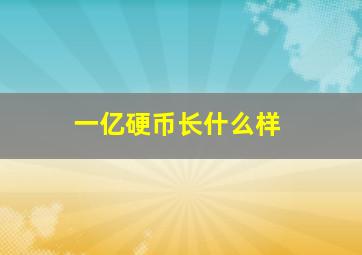 一亿硬币长什么样